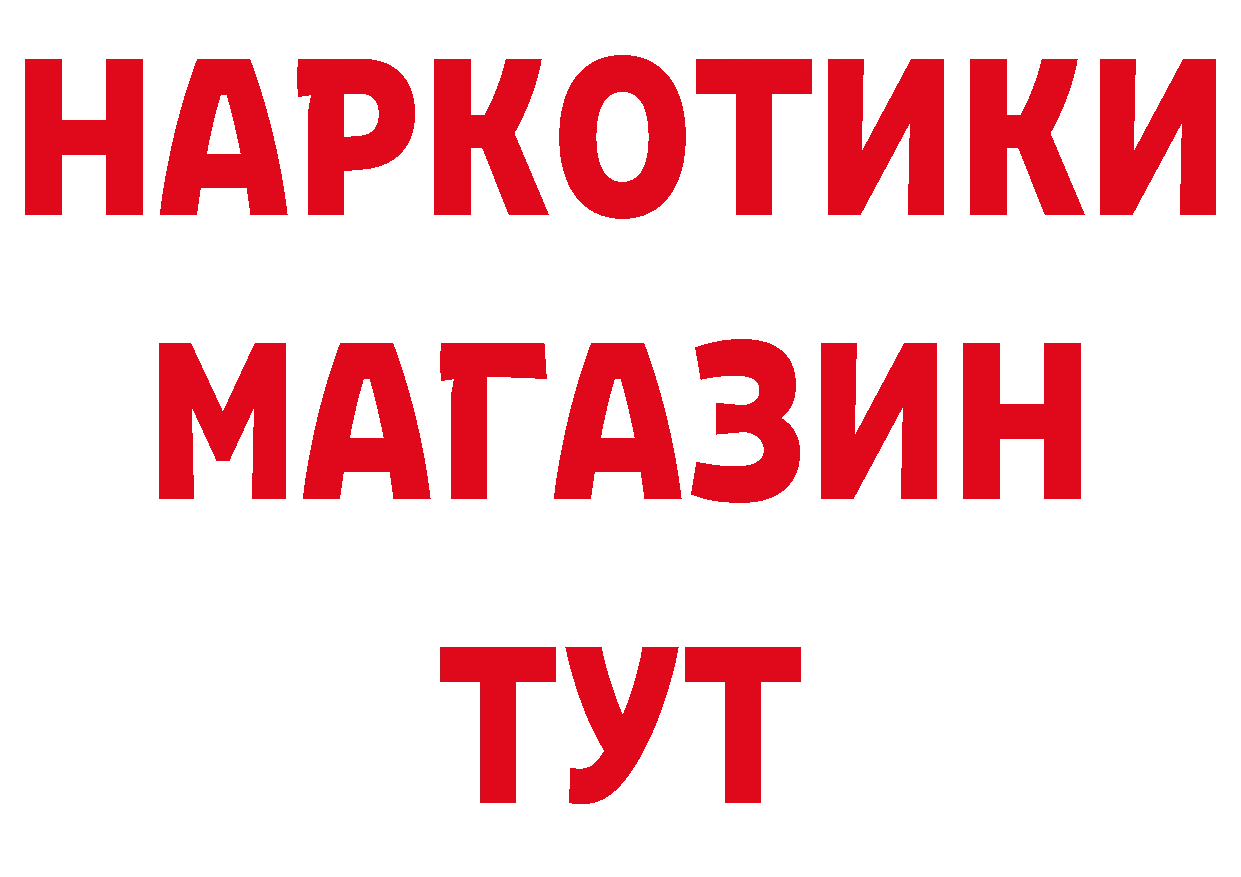 НАРКОТИКИ
МАГАЗИН
ТУТ